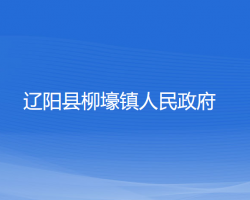 辽阳县柳壕镇人民政府